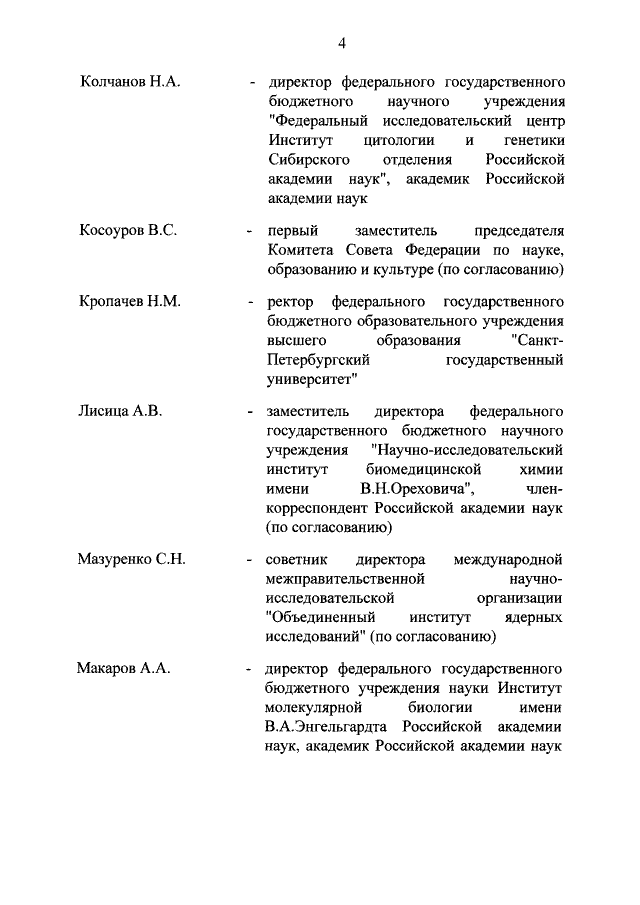 4

Колчанов Н.А. - директор федерального государственного бюджетного научного учреждения "Федеральный исследовательский центр Институт цитологии и генетики Сибирского отделения Российской академии наук", академик Российской академии наук

Косоуров В.С. - первый заместитель председателя Комитета Совета Федерации по науке, образованию и культуре (по согласованию)

Кропачев Н.М. - ректор федерального государственного бюджетного образовательного учреждения высшего образования "Санкт-Петербургский государственный университет"

Лисица А.В. - заместитель директора федерального государственного бюджетного научного учреждения "Научно-исследовательский институт биомедицинской химии имени В.Н.Ореховича", член-корреспондент Российской академии наук (по согласованию)

Мазуренко С.Н. - советник директора международной межправительственной научно-исследовательской организации "Объединенный институт ядерных исследований" (по согласованию)

Макаров А.А. - директор федерального государственного бюджетного учреждения науки Институт молекулярной биологии имени В.А.Энгельгардта Российской академии наук, академик Российской академии наук